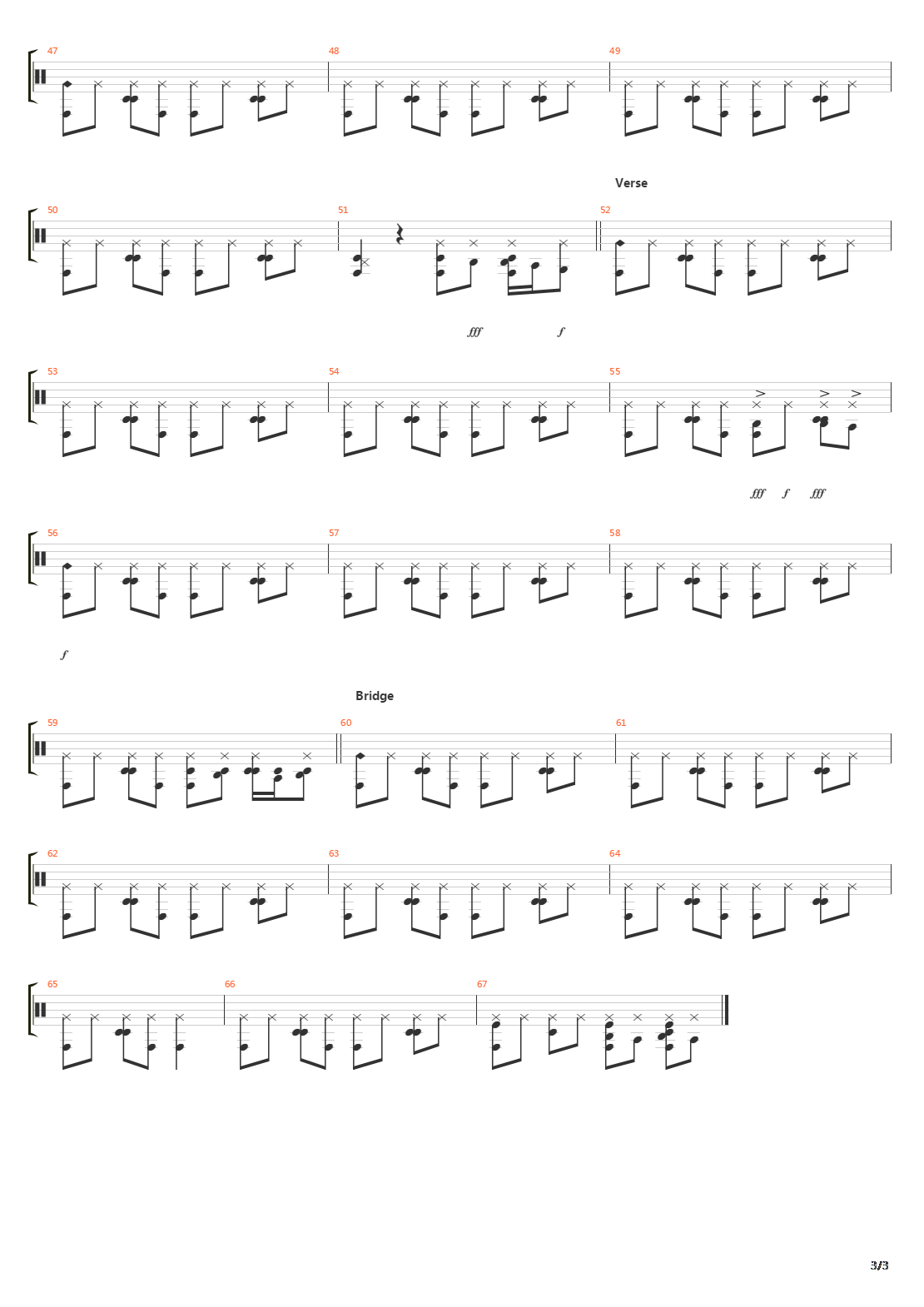 47

48

49

Verse

50

51

52

fff f

53

54

55

fff f fff

56

57

58

f

Bridge

59

60

61

62

63

64

65

66

67

3/3